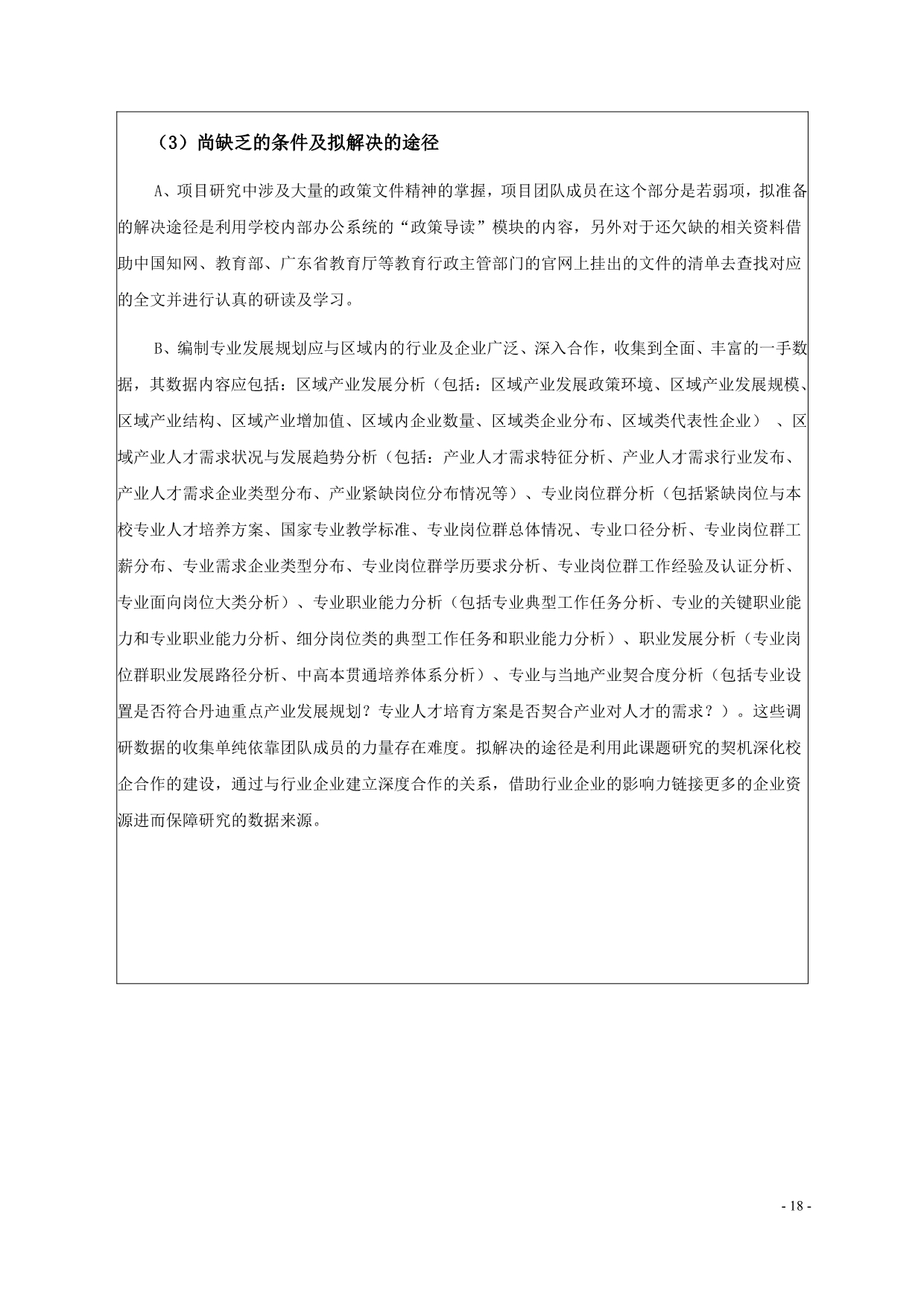 （3）尚缺乏的条件及拟解决的途径

A、项目研究中涉及大量的政策文件精神的掌握，项目团队成员在这个部分是若弱项，拟准备的解决途径是利用学校内部办公系统的“政策导读”模块的内容，另外对于还欠缺的相关资料借助中国知网、教育部、广东省教育厅等教育行政主管部门的官网上挂出的文件的清单去查找对应的全文并进行认真的研读及学习。

B、编制专业发展规划应与区域内的行业及企业广泛、深入合作，收集到全面、丰富的一手数据，其数据内容应包括：区域产业发展分析（包括：区域产业发展政策环境、区域产业发展规模、区域产业结构、区域产业增加值、区域内企业数量、区域类企业分布、区域类代表性企业）、区域产业人才需求状况与发展趋势分析（包括：产业人才需求特征分析、产业人才需求行业发布、产业人才需求企业类型分布、产业紧缺岗位分布情况等）、专业岗位群分析（包括紧缺岗位与本校专业人才培养方案、国家专业教学标准、专业岗位群总体情况、专业口径分析、专业岗位群工薪分布、专业需求企业类型分布、专业岗位群学历要求分析、专业岗位群工作经验及认证分析、专业面向岗位大类分析）、专业职业能力分析（包括专业典型工作任务分析、专业的关键职业能力和专业职业能力分析、细分岗位类的典型工作任务和职业能力分析）、职业发展分析（专业岗位群职业发展路径分析、中高本贯通培养体系分析）、专业与当地产业契合度分析（包括专业设置是否符合丹迪重点产业发展规划？专业人才培育方案是否契合产业对人才的需求？）。这些调研数据的收集单纯依靠团队成员的力量存在难度。拟解决的途径是利用此课题研究的契机深化校企合作的建设，通过与行业企业建立深度合作的关系，借助行业企业的影响力链接更多的企业资源进而保障研究的数据来源。

- 18 -